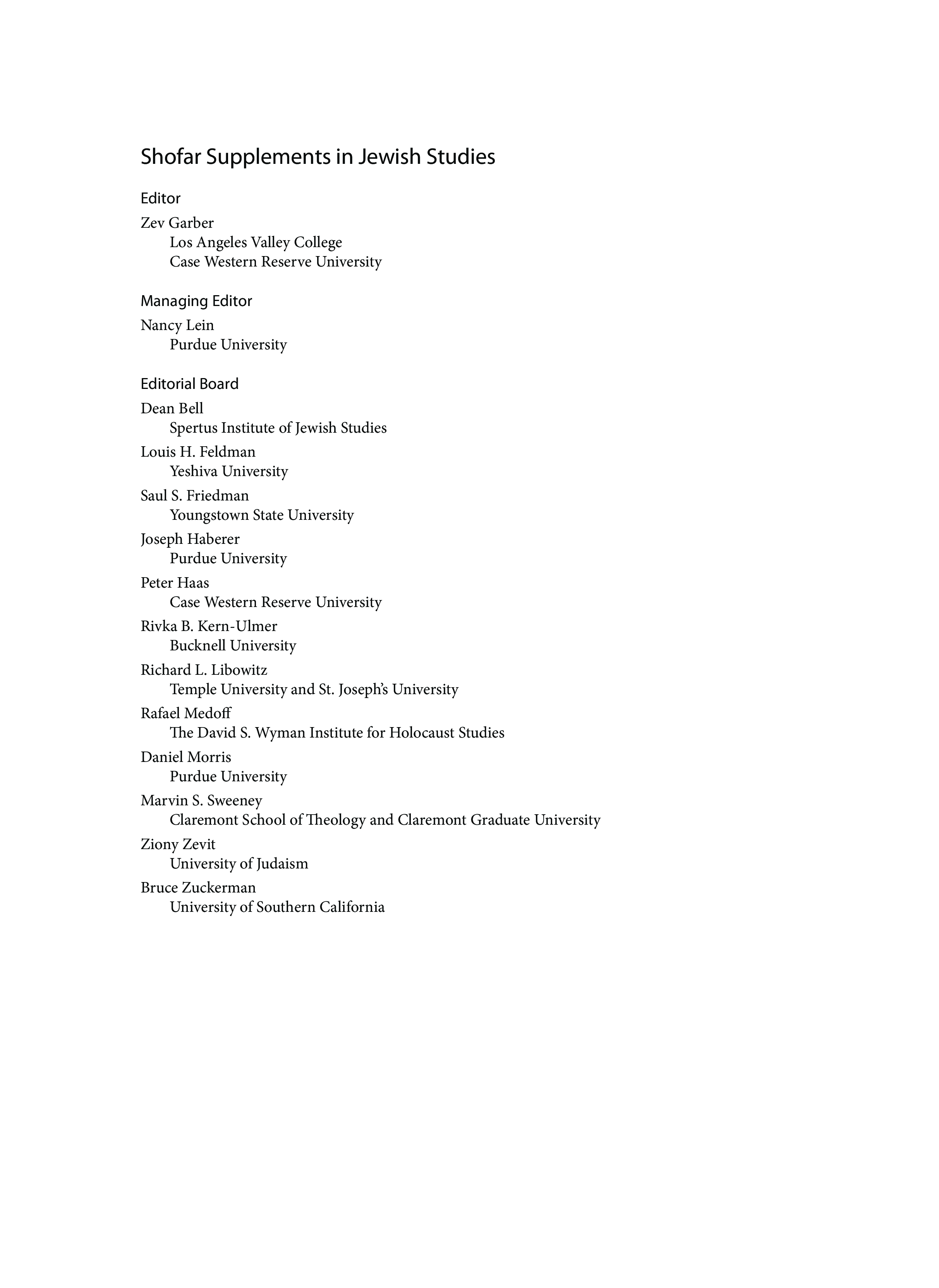 Shofar Supplements in Jewish Studies

Editor

Zev Garber
Los Angeles Valley College
Case Western Reserve University

Managing Editor

Nancy Lein
Purdue University

Editorial Board

Dean Bell
Spertus Institute of Jewish Studies

Louis H. Feldman
Yeshiva University

Saul S. Friedman
Youngstown State University

Joseph Haberer
Purdue University

Peter Haas
Case Western Reserve University

Rivka B. Kern-Ulmer
Bucknell University

Richard L. Libowitz
Temple University and St. Joseph's University

Rafael Medoff
The David S. Wyman Institute for Holocaust Studies

Daniel Morris
Purdue University

Marvin S. Sweeney
Claremont School of Theology and Claremont Graduate University

Ziony Zevit
University of Judaism

Bruce Zuckerman
University of Southern California